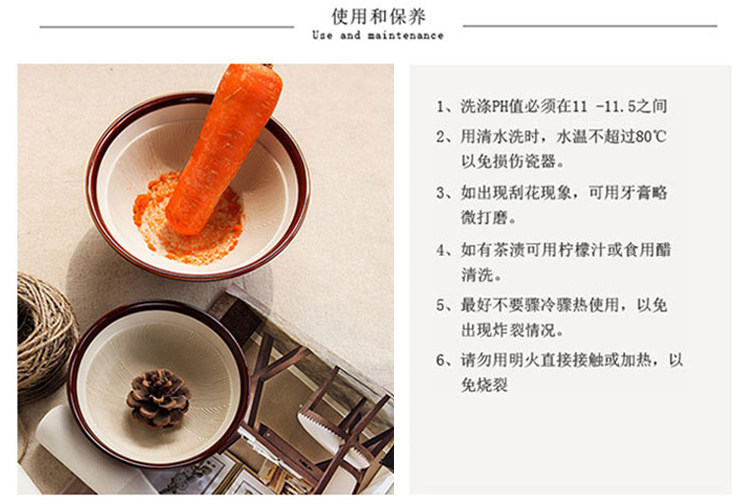 使用和保养
Use and maintenance

1、洗涤PH值必须在11 -11.5之间

2、用清水洗时，水温不超过80℃以免损伤瓷器。

3、如出现刮花现象，可用牙膏略微打磨。

4、如有茶渍可用柠檬汁或食用醋清洗。

5、最好不要骤冷骤热使用，以免出现炸裂情况。

6、请勿用明火直接接触或加热，以免烧裂